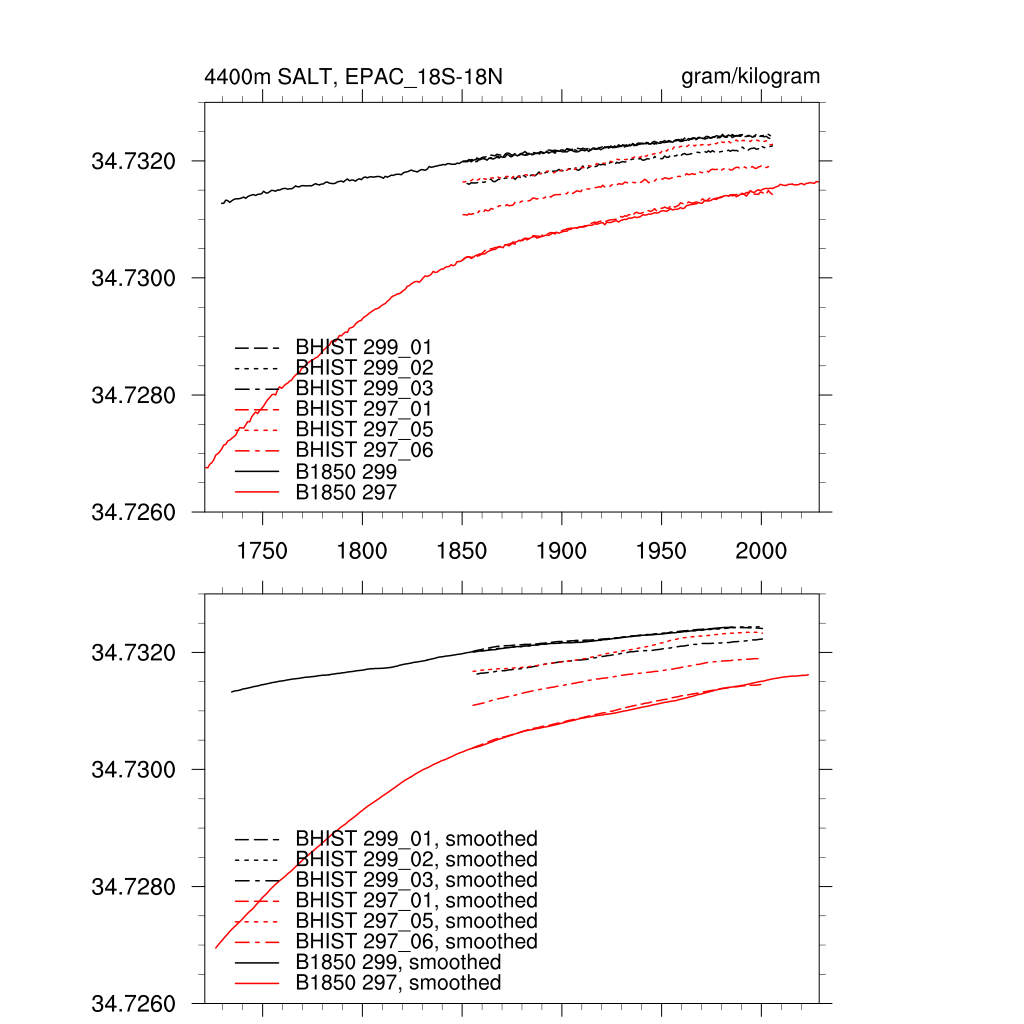 4400m SALT, EPAC_18S-18N

gram/kilogram

34.7320
34.7300
34.7280
34.7260

BHIST 299_01
BHIST 299_02
BHIST 299_03
BHIST 297_01
BHIST 297_05
BHIST 297_06
B1850 299
B1850 297

1750 1800 1850 1900 1950 2000

34.7320
34.7300
34.7280
34.7260

BHIST 299_01, smoothed
BHIST 299_02, smoothed
BHIST 299_03, smoothed
BHIST 297_01, smoothed
BHIST 297_05, smoothed
BHIST 297_06, smoothed
B1850 299, smoothed
B1850 297, smoothed